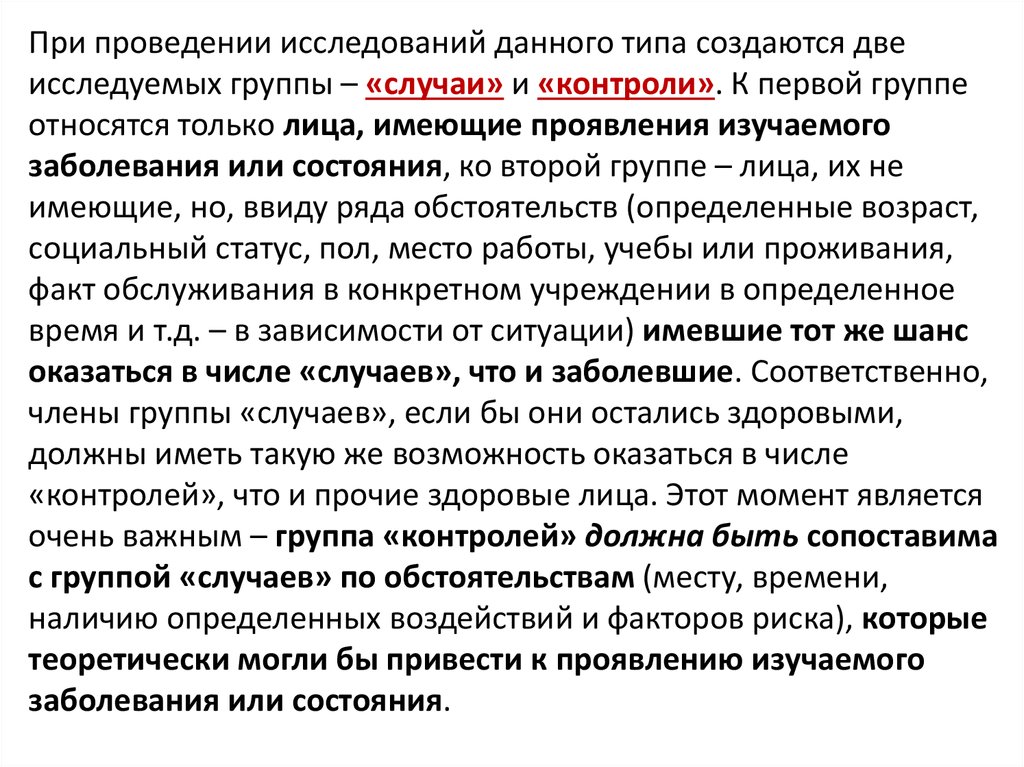 При проведении исследований данного типа создаются две исследуемых группы – «случаи» и «контроли». К первой группе относятся только лица, имеющие проявления изучаемого заболевания или состояния, ко второй группе – лица, их не имеющие, но, ввиду ряда обстоятельств (определенные возраст, социальный статус, пол, место работы, учебы или проживания, факт обслуживания в конкретном учреждении в определенное время и т.д. – в зависимости от ситуации) имевшие тот же шанс оказаться в числе «случаев», что и заболевшие. Соответственно, члены группы «случаев», если бы они остались здоровыми, должны иметь такую же возможность оказаться в числе «контролей», что и прочие здоровые лица. Этот момент является очень важным – группа «контролей» должна быть сопоставима с группой «случаев» по обстоятельствам (месту, времени, наличию определенных воздействий и факторов риска), которые теоретически могли бы привести к проявлению изучаемого заболевания или состояния.